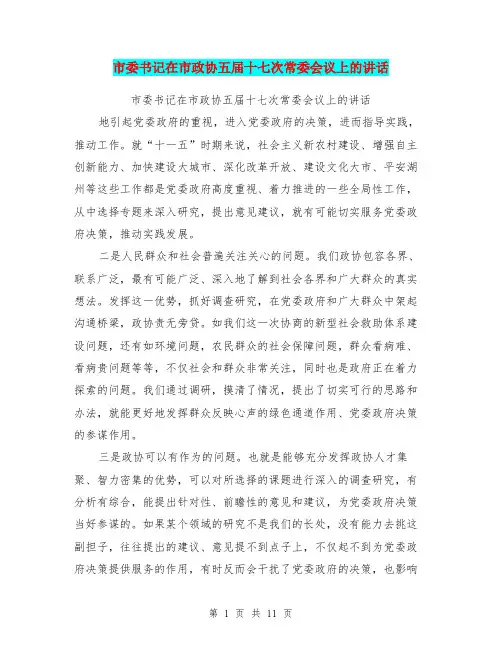 市委书记在市政协五届十七次常委会议上的讲话

市委书记在市政协五届十七次常委会议上的讲话

地引起党委政府的重视，进入党委政府的决策，进而指导实践，推动工作。就“十一五”时期来说，社会主义新农村建设、增强自主创新能力、加快建设大城市、深化改革开放、建设文化大市、平安湖州等这些工作都是党委政府高度重视、着力推进的一些全局性工作，从中选择专题来深入研究，提出意见建议，就有可能切实服务党委政府决策，推动实践发展。

二是人民群众和社会普遍关注关心的问题。我们政协包容各界、联系广泛，最有可能广泛、深入地了解到社会各界和广大群众的真实想法。发挥这一优势，抓好调查研究，在党委政府和广大群众中架起沟通桥梁，政协责无旁贷。如我们这一次协商的新型社会救助体系建设问题，还有如环境问题，农民群众的社会保障问题，群众看病难、看病贵问题等等，不仅社会和群众非常关注，同时也是政府正在着力探索的问题。我们通过调研，摸清了情况，提出了切实可行的思路和办法，就能更好地发挥群众反映心声的绿色通道作用、党委政府决策的参谋作用。

三是政协可以有作为的问题。也就是能够充分发挥政协人才集聚、智力密集的优势，可以对所选择的课题进行深入的调查研究，有分析有综合，能提出针对性、前瞻性的意见和建议，为党委政府决策当好参谋的。如果某个领域的研究不是我们的长处，没有能力去挑这副担子，往往提出的建议、意见提不到点子上，不仅起不到为党委政府决策提供服务的作用，有时反而会干扰了党委政府的决策，也影响

第 1 页 共 11 页